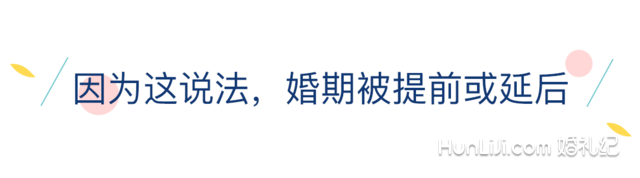 因为这说法，婚期被提前或延后

HunLiJi.com 婚礼纪